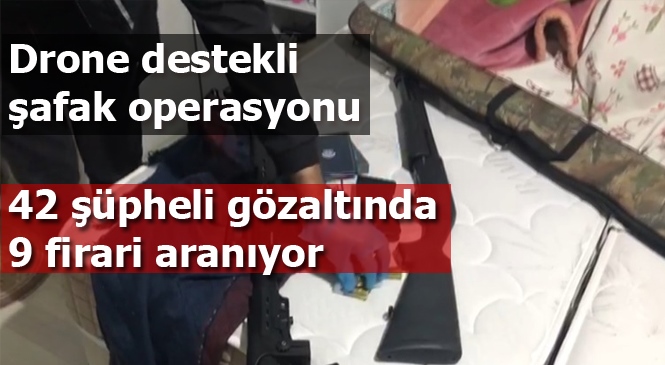 Drone destekli şafak operasyonu

42 şüpheli gözaltında
9 firari aranıyor